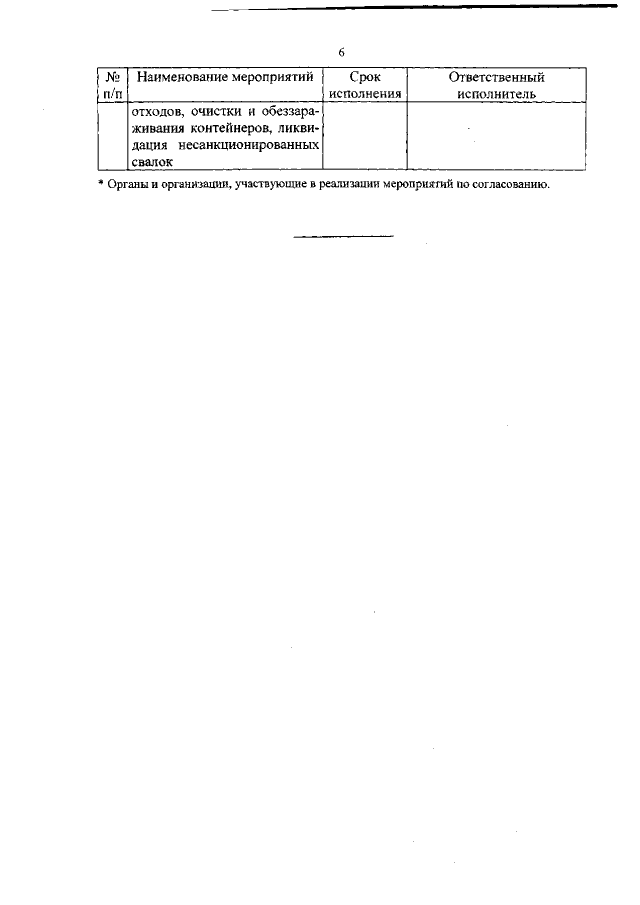 6

| № п/п | Наименование мероприятий | Срок исполнения | Ответственный исполнитель |
|---|---|---|---|
| | отходов, очистки и обеззараживания контейнеров, ликвидация несанкционированных свалок | | |

* Органы и организации, участвующие в реализации мероприятий по согласованию.